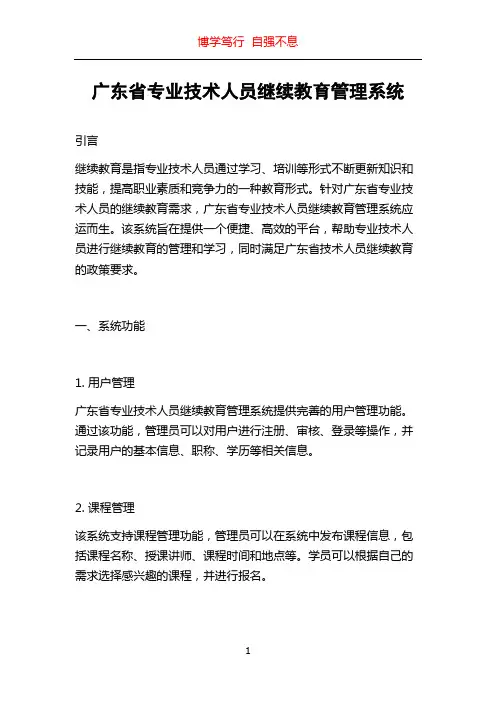 博学笃行 自强不息

广东省专业技术人员继续教育管理系统

引言

继续教育是指专业技术人员通过学习、培训等形式不断更新知识和技能，提高职业素质和竞争力的一种教育形式。针对广东省专业技术人员的继续教育需求，广东省专业技术人员继续教育管理系统应运而生。该系统旨在提供一个便捷、高效的平台，帮助专业技术人员进行继续教育的管理和学习，同时满足广东省技术人员继续教育的政策要求。

一、系统功能

1. 用户管理

广东省专业技术人员继续教育管理系统提供完善的用户管理功能。通过该功能，管理员可以对用户进行注册、审核、登录等操作，并记录用户的基本信息、职称、学历等相关信息。

2. 课程管理

该系统支持课程管理功能，管理员可以在系统中发布课程信息，包括课程名称、授课讲师、课程时间和地点等。学员可以根据自己的需求选择感兴趣的课程，并进行报名。

1